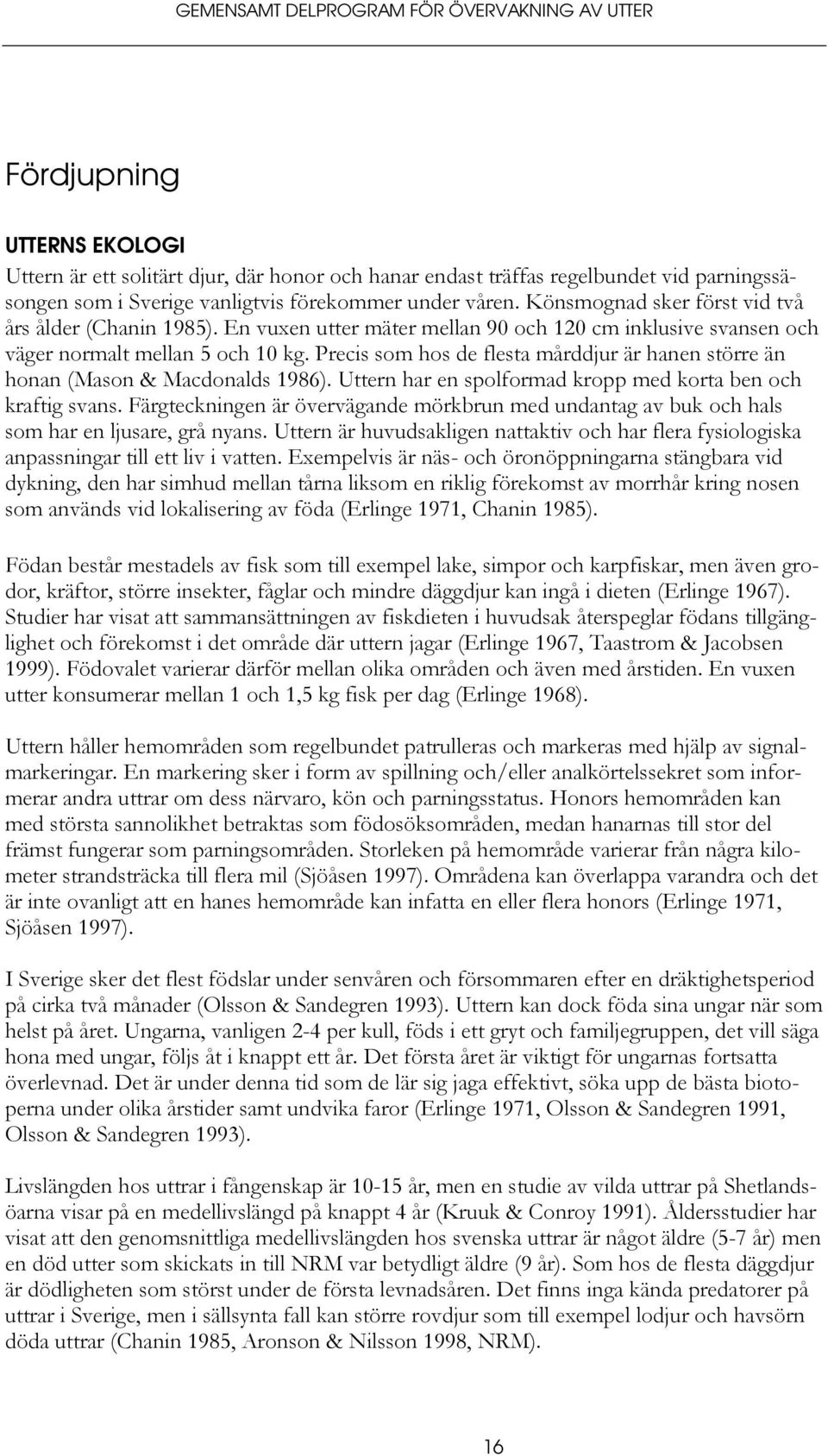 GEMENSAMT DELPROGRAM FÖR ÖVERVAKNING AV UTTER

Fördjupning

UTTERNS EKOLOGI

Uttern är ett solitärt djur, där honor och hanar endast träffas regelbundet vid parningssäsongen som i Sverige vanligtvis förekommer under våren. Könsmognad sker först vid två års ålder (Chanin 1985). En vuxen utter mäter mellan 90 och 120 cm inklusive svansen och väger normalt mellan 5 och 10 kg. Precis som hos de flesta mårddjur är hanen större än honan (Mason & Macdonalds 1986). Uttern har en spolformad kropp med korta ben och kraftig svans. Färgteckningen är övervägande mörkbrun med undantag av buk och hals som har en ljusare, grå nyans. Uttern är huvudsakligen nattaktiv och har flera fysiologiska anpassningar till ett liv i vatten. Exempelvis är näs- och öronöppningarna stängbara vid dykning, den har simhud mellan tårna liksom en riklig förekomst av morrhår kring nosen som används vid lokalisering av föda (Erlinge 1971, Chanin 1985).

Födan består mestadels av fisk som till exempel lake, simpor och karpfiskar, men även grodor, kräftor, större insekter, fåglar och mindre däggdjur kan ingå i dieten (Erlinge 1967). Studier har visat att sammansättningen av fiskdieten i huvudsak återspeglar födans tillgänglighet och förekomst i det område där uttern jagar (Erlinge 1967, Taastrom & Jacobsen 1999). Födovalet varierar därför mellan olika områden och även med årstiden. En vuxen utter konsumerar mellan 1 och 1,5 kg fisk per dag (Erlinge 1968).

Uttern håller hemområden som regelbundet patrulleras och markeras med hjälp av signalmarkeringar. En markering sker i form av spillning och/eller analkörtelssekret som informerar andra uttrar om dess närvaro, kön och parningsstatus. Honors hemområden kan med största sannolikhet betraktas som födosöksområden, medan hanarnas till stor del främst fungerar som parningsområden. Storleken på hemområde varierar från några kilometer strandsträcka till flera mil (Sjöåsen 1997). Områdena kan överlappa varandra och det är inte ovanligt att en hanes hemområde kan infatta en eller flera honors (Erlinge 1971, Sjöåsen 1997).

I Sverige sker det flest födslar under senvåren och försommaren efter en dräktighetsperiod på cirka två månader (Olsson & Sandegren 1993). Uttern kan dock föda sina ungar när som helst på året. Ungarna, vanligen 2-4 per kull, föds i ett gryt och familjegruppen, det vill säga hona med ungar, följs åt i knappt ett år. Det första året är viktigt för ungarnas fortsatta överlevnad. Det är under denna tid som de lär sig jaga effektivt, söka upp de bästa biotoperna under olika årstider samt undvika faror (Erlinge 1971, Olsson & Sandegren 1991, Olsson & Sandegren 1993).

Livslängden hos uttrar i fångenskap är 10-15 år, men en studie av vilda uttrar på Shetlandsöarna visar på en medellivslängd på knappt 4 år (Kruuk & Conroy 1991). Åldersstudier har visat att den genomsnittliga medellivslängden hos svenska uttrar är något äldre (5-7 år) men en död utter som skickats in till NRM var betydligt äldre (9 år). Som hos de flesta däggdjur är dödligheten som störst under de första levnadsåren. Det finns inga kända predatorer på uttrar i Sverige, men i sällsynta fall kan större rovdjur som till exempel lodjur och havsörn döda uttrar (Chanin 1985, Aronson & Nilsson 1998, NRM).

16